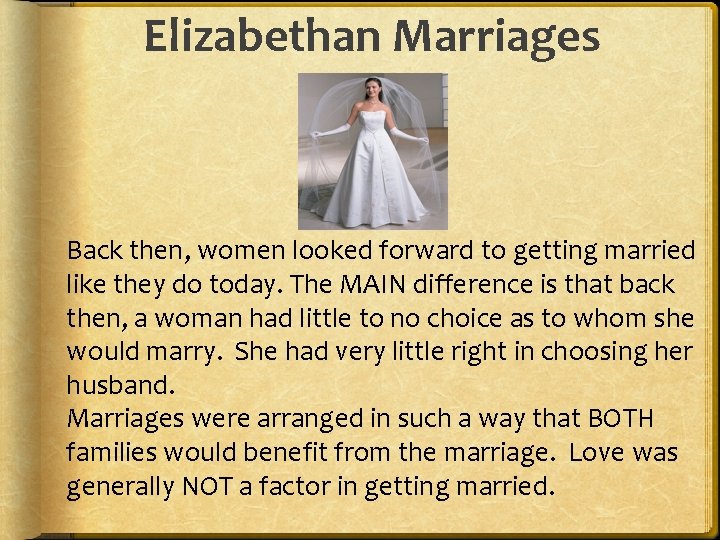 Elizabethan Marriages

Back then, women looked forward to getting married like they do today. The MAIN difference is that back then, a woman had little to no choice as to whom she would marry. She had very little right in choosing her husband.
Marriages were arranged in such a way that BOTH families would benefit from the marriage. Love was generally NOT a factor in getting married.